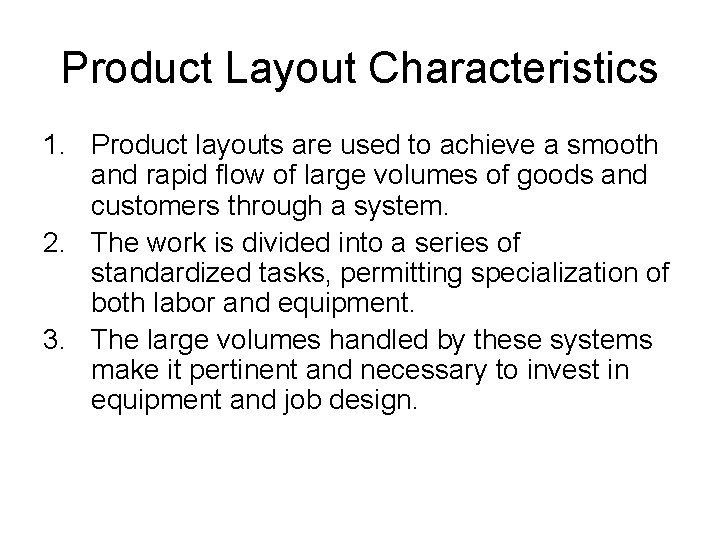 Product Layout Characteristics

1. Product layouts are used to achieve a smooth and rapid flow of large volumes of goods and customers through a system.
2. The work is divided into a series of standardized tasks, permitting specialization of both labor and equipment.
3. The large volumes handled by these systems make it pertinent and necessary to invest in equipment and job design.